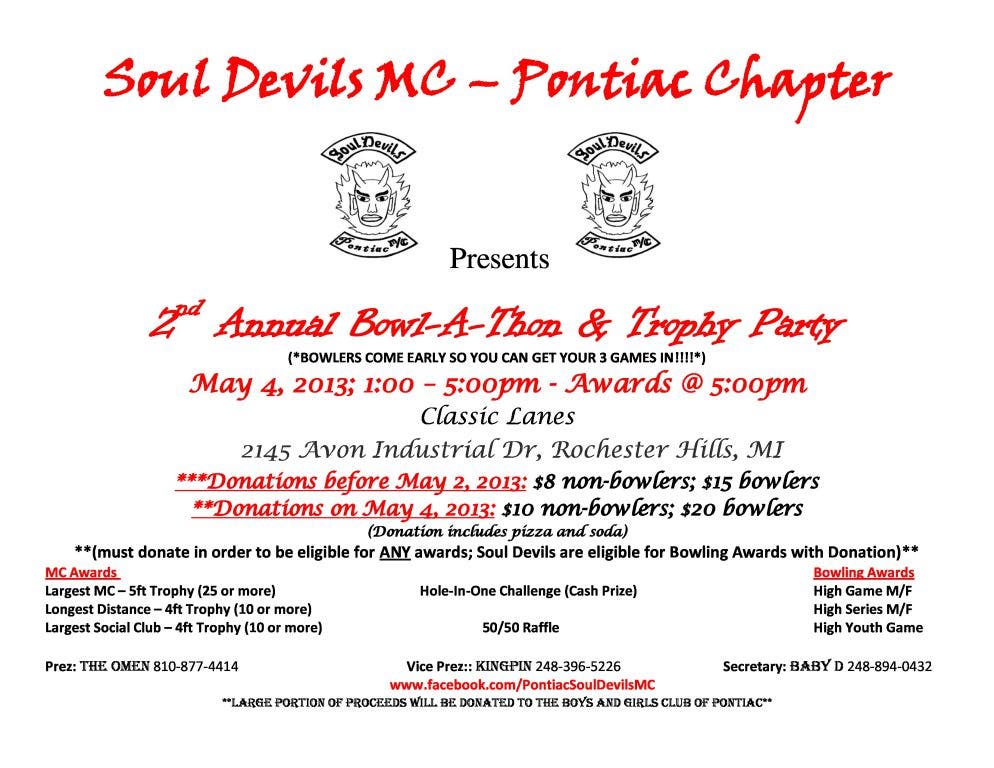 Soul Devils MC – Pontiac Chapter

Soul Devils Pontiac MC

Soul Devils Pontiac MC

Presents

2nd Annual Bowl-A-Thon & Trophy Party

(*BOWLERS COME EARLY SO YOU CAN GET YOUR 3 GAMES IN!!!!*)

May 4, 2013; 1:00 – 5:00pm - Awards @ 5:00pm

Classic Lanes

2145 Avon Industrial Dr, Rochester Hills, MI

***Donations before May 2, 2013: $8 non-bowlers; $15 bowlers

**Donations on May 4, 2013: $10 non-bowlers; $20 bowlers

(Donation includes pizza and soda)

**(must donate in order to be eligible for ANY awards; Soul Devils are eligible for Bowling Awards with Donation)**

MC Awards
Largest MC – 5ft Trophy (25 or more)
Longest Distance – 4ft Trophy (10 or more)
Largest Social Club – 4ft Trophy (10 or more)

Hole-In-One Challenge (Cash Prize)

50/50 Raffle

Bowling Awards
High Game M/F
High Series M/F
High Youth Game

Prez: THE OMEN 810-877-4414

Vice Prez:: KINGPIN 248-396-5226

Secretary: BABY D 248-894-0432

www.facebook.com/PontiacSoulDevilsMC

**LARGE PORTION OF PROCEEDS WILL BE DONATED TO THE BOYS AND GIRLS CLUB OF PONTIAC**